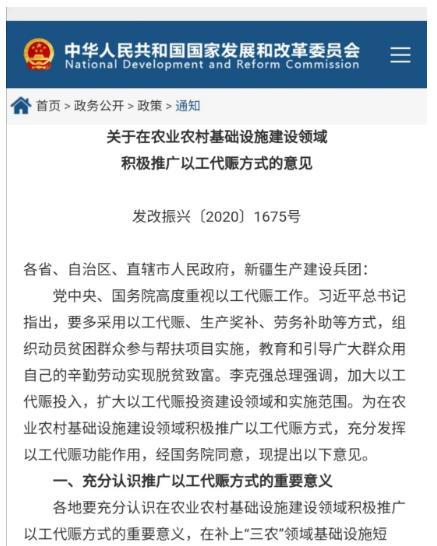 中华人民共和国国家发展和改革委员会
National Development and Reform Commission

首页 > 政务公开 > 政策 > 通知

关于在农业农村基础设施建设领域
积极推广以工代赈方式的意见

发改振兴〔2020〕1675号

各省、自治区、直辖市人民政府，新疆生产建设兵团：

党中央、国务院高度重视以工代赈工作。习近平总书记指出，要多采用以工代赈、生产奖补、劳务补助等方式，组织动员贫困群众参与帮扶项目实施，教育和引导广大群众用自己的辛勤劳动实现脱贫致富。李克强总理强调，加大以工代赈投入，扩大以工代赈投资建设领域和实施范围。为在农业农村基础设施建设领域积极推广以工代赈方式，充分发挥以工代赈功能作用，经国务院同意，现提出以下意见。

一、充分认识推广以工代赈方式的重要意义

各地要充分认识在农业农村基础设施建设领域积极推广以工代赈方式的重要意义，在补上“三农”领域基础设施短